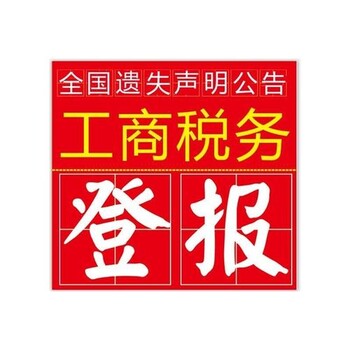 全国遗失声明公告

工商税务

登报